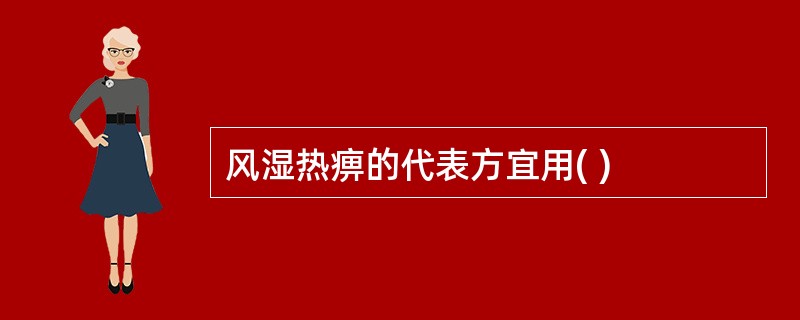 风湿热痹的代表方宜用( )